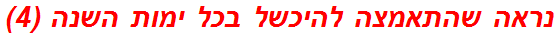 נראה שהתאמצה להיכשל בכל ימות השנה (4)